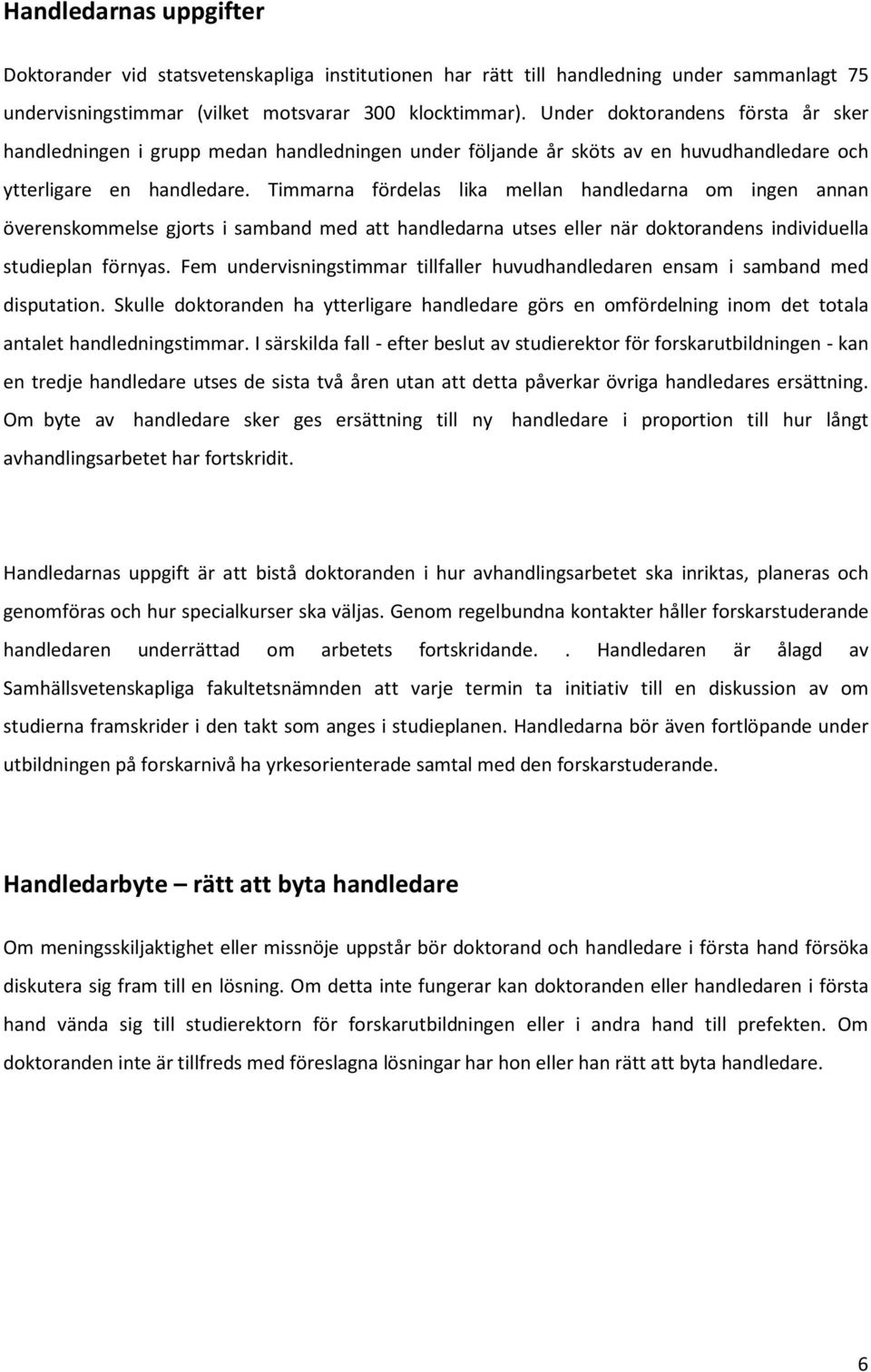 Handledarnas uppgifter

Doktorander vid statsvetenskapliga institutionen har rätt till handledning under sammanlagt 75 undervisningstimmar (vilket motsvarar 300 klocktimmar). Under doktorandens första år sker handledningen i grupp medan handledningen under följande år sköts av en huvudhandledare och ytterligare en handledare. Timmarna fördelas lika mellan handledarna om ingen annan överenskommelse gjorts i samband med att handledarna utses eller när doktorandens individuella studieplan förnyas. Fem undervisningstimmar tillfaller huvudhandledaren ensam i samband med disputation. Skulle doktoranden ha ytterligare handledare görs en omfördelning inom det totala antalet handledningstimmar. I särskilda fall - efter beslut av studierektor för forskarutbildningen - kan en tredje handledare utses de sista två åren utan att detta påverkar övriga handledares ersättning. Om byte av handledare sker ges ersättning till ny handledare i proportion till hur långt avhandlingsarbetet har fortskridit.

Handledarnas uppgift är att bistå doktoranden i hur avhandlingsarbetet ska inriktas, planeras och genomföras och hur specialkurser ska väljas. Genom regelbundna kontakter håller forskarstuderande handledaren underrättad om arbetets fortskridande. . Handledaren är ålagd av Samhällsvetenskapliga fakultetsnämnden att varje termin ta initiativ till en diskussion av om studierna framskrider i den takt som anges i studieplanen. Handledarna bör även fortlöpande under utbildningen på forskarnivå ha yrkesorienterade samtal med den forskarstuderande.

Handledarbyte – rätt att byta handledare

Om meningsskiljaktighet eller missnöje uppstår bör doktorand och handledare i första hand försöka diskutera sig fram till en lösning. Om detta inte fungerar kan doktoranden eller handledaren i första hand vända sig till studierektorn för forskarutbildningen eller i andra hand till prefekten. Om doktoranden inte är tillfreds med föreslagna lösningar har hon eller han rätt att byta handledare.

6